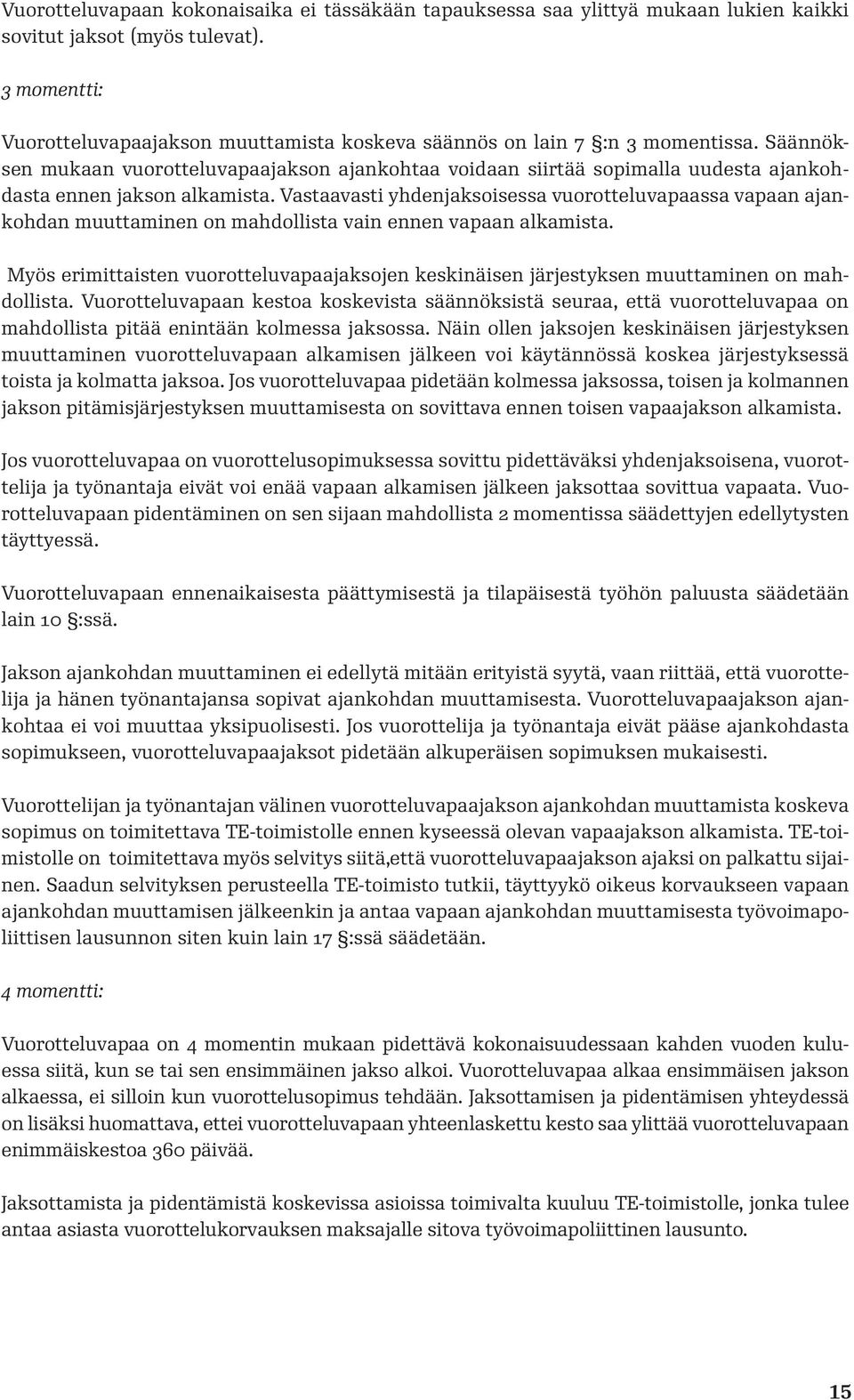 Vuorotteluvapaan kokonaisaika ei tässäkään tapauksessa saa ylittyä mukaan lukien kaikki sovitut jaksot (myös tulevat).

3 momentti:

Vuorotteluvapaajakson muuttamista koskeva säännös on lain 7 §:n 3 momentissa. Säännöksen mukaan vuorotteluvapaajakson ajankohtaa voidaan siirtää sopimalla uudesta ajankohdasta ennen jakson alkamista. Vastaavasti yhdenjaksoisessa vuorotteluvapaassa vapaan ajankohdan muuttaminen on mahdollista vain ennen vapaan alkamista.

Myös erimittaisten vuorotteluvapaajaksojen keskinäisen järjestyksen muuttaminen on mahdollista. Vuorotteluvapaan kestoa koskevista säännöksistä seuraa, että vuorotteluvapaa on mahdollista pitää enintään kolmessa jaksossa. Näin ollen jaksojen keskinäisen järjestyksen muuttaminen vuorotteluvapaan alkamisen jälkeen voi käytännössä koskea järjestyksessä toista ja kolmatta jaksoa. Jos vuorotteluvapaa pidetään kolmessa jaksossa, toisen ja kolmannen jakson pitämisjärjestyksen muuttamisesta on sovittava ennen toisen vapaajakson alkamista.

Jos vuorotteluvapaa on vuorottelusopimuksessa sovittu pidettäväksi yhdenjaksoisena, vuorottelija ja työnantaja eivät voi enää vapaan alkamisen jälkeen jaksottaa sovittua vapaata. Vuorotteluvapaan pidentäminen on sen sijaan mahdollista 2 momentissa säädettyjen edellytysten täyttyessä.

Vuorotteluvapaan ennenaikaisesta päättymisestä ja tilapäisestä työhön paluusta säädetään lain 10 §:ssä.

Jakson ajankohdan muuttaminen ei edellytä mitään erityistä syytä, vaan riittää, että vuorottelija ja hänen työnantajansa sopivat ajankohdan muuttamisesta. Vuorotteluvapaajakson ajankohtaa ei voi muuttaa yksipuolisesti. Jos vuorottelija ja työnantaja eivät pääse ajankohdasta sopimukseen, vuorotteluvapaajaksot pidetään alkuperäisen sopimuksen mukaisesti.

Vuorottelijan ja työnantajan välinen vuorotteluvapaajakson ajankohdan muuttamista koskeva sopimus on toimitettava TE-toimistolle ennen kyseessä olevan vapaajakson alkamista. TE-toimistolle on toimitettava myös selvitys siitä,että vuorotteluvapaajakson ajaksi on palkattu sijainen. Saadun selvityksen perusteella TE-toimisto tutkii, täyttyykö oikeus korvaukseen vapaan ajankohdan muuttamisen jälkeenkin ja antaa vapaan ajankohdan muuttamisesta työvoimapoliittisen lausunnon siten kuin lain 17 §:ssä säädetään.

4 momentti:

Vuorotteluvapaa on 4 momentin mukaan pidettävä kokonaisuudessaan kahden vuoden kuluessa siitä, kun se tai sen ensimmäinen jakso alkoi. Vuorotteluvapaa alkaa ensimmäisen jakson alkaessa, ei silloin kun vuorottelusopimus tehdään. Jaksottamisen ja pidentämisen yhteydessä on lisäksi huomattava, ettei vuorotteluvapaan yhteenlaskettu kesto saa ylittää vuorotteluvapaan enimmäiskestoa 360 päivää.

Jaksottamista ja pidentämistä koskevissa asioissa toimivalta kuuluu TE-toimistolle, jonka tulee antaa asiasta vuorottelukorvauksen maksajalle sitova työvoimapoliittinen lausunto.

15